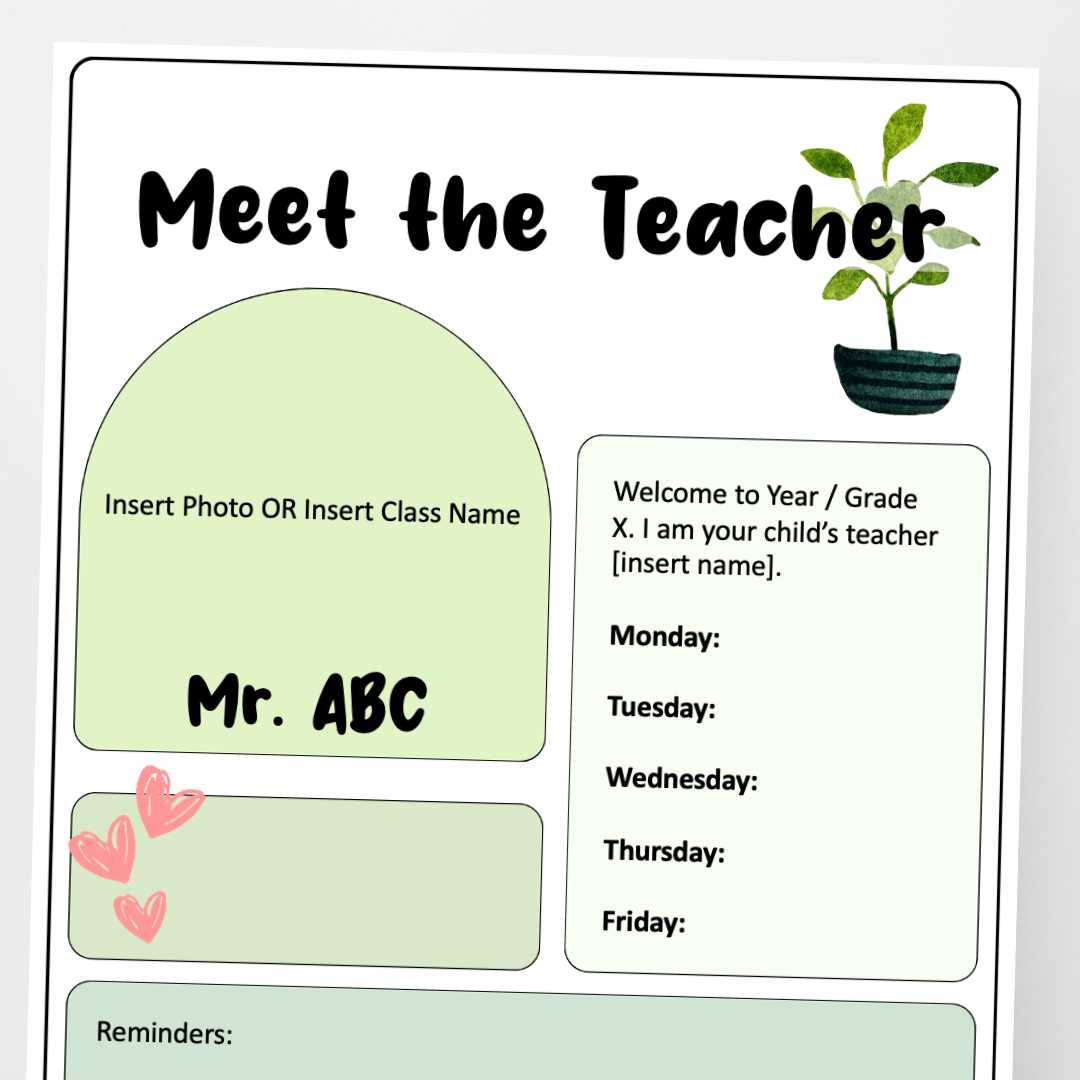 Meet the Teacher

Insert Photo OR Insert Class Name

Mr. ABC

Welcome to Year / Grade X. I am your child's teacher [insert name].

Monday:

Tuesday:

Wednesday:

Thursday:

Friday:

Reminders: